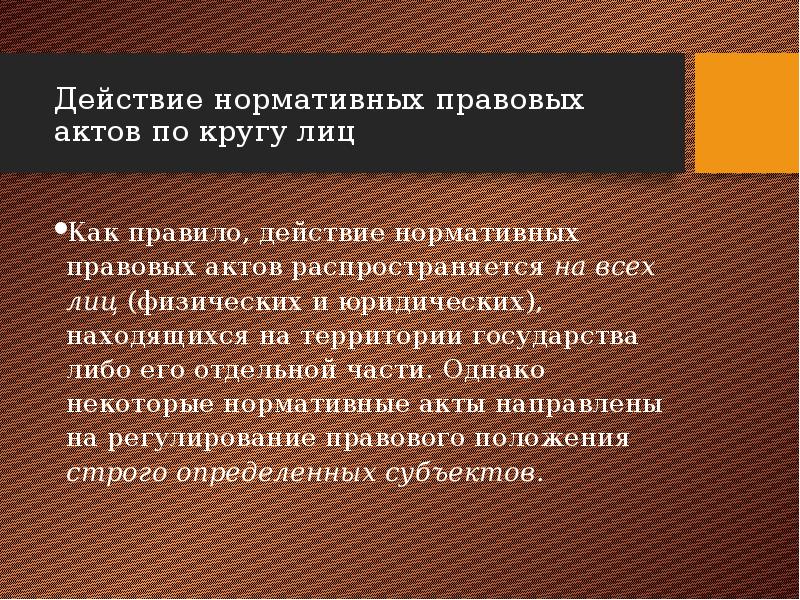 Действие нормативных правовых актов по кругу лиц

•Как правило, действие нормативных правовых актов распространяется на всех лиц (физических и юридических), находящихся на территории государства либо его отдельной части. Однако некоторые нормативные акты направлены на регулирование правового положения строго определенных субъектов.